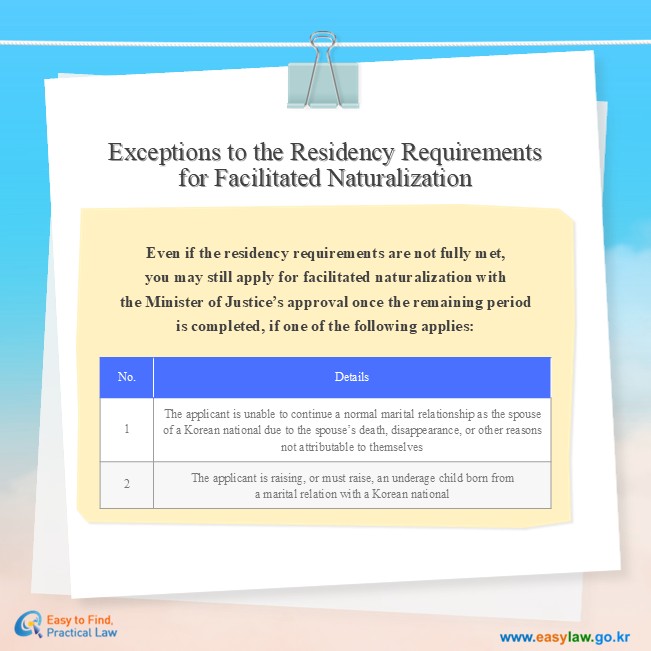 Exceptions to the Residency Requirements for Facilitated Naturalization

Even if the residency requirements are not fully met, you may still apply for facilitated naturalization with the Minister of Justice's approval once the remaining period is completed, if one of the following applies:

| No. | Details |
|---|---|
| 1 | The applicant is unable to continue a normal marital relationship as the spouse of a Korean national due to the spouse's death, disappearance, or other reasons not attributable to themselves |
| 2 | The applicant is raising, or must raise, an underage child born from a marital relation with a Korean national |

Easy to Find, Practical Law

www.easylaw.go.kr